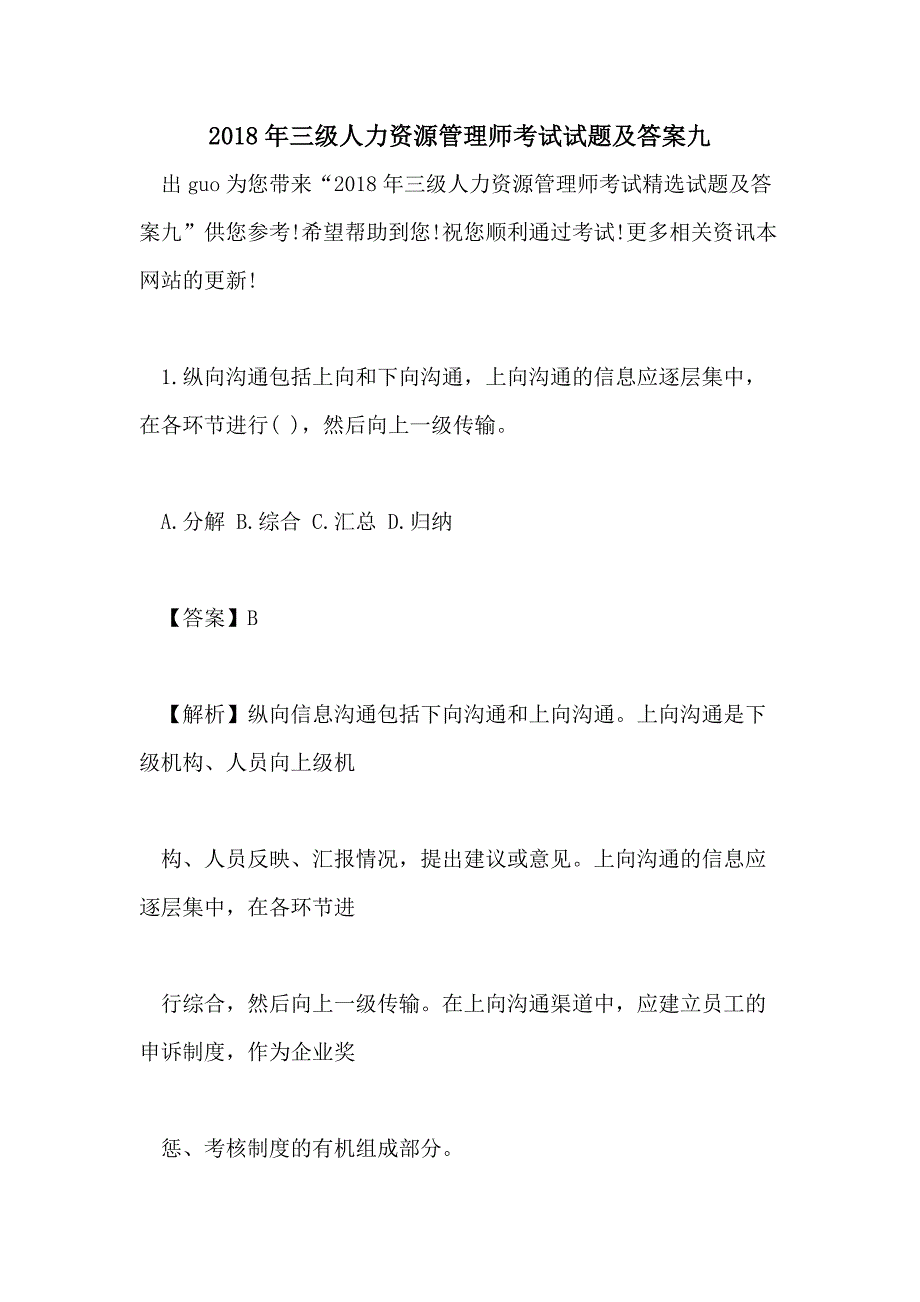 2018年三级人力资源管理师考试试题及答案九

出guo为您带来“2018年三级人力资源管理师考试精选试题及答案九”供您参考!希望帮助到您!祝您顺利通过考试!更多相关资讯本网站的更新!

1.纵向沟通包括上向和下向沟通，上向沟通的信息应逐层集中，在各环节进行( )，然后向上一级传输。

A.分解 B.综合 C.汇总 D.归纳

【答案】B

【解析】纵向信息沟通包括下向沟通和上向沟通。上向沟通是下级机构、人员向上级机

构、人员反映、汇报情况，提出建议或意见。上向沟通的信息应逐层集中，在各环节进

行综合，然后向上一级传输。在上向沟通渠道中，应建立员工的申诉制度，作为企业奖

惩、考核制度的有机组成部分。